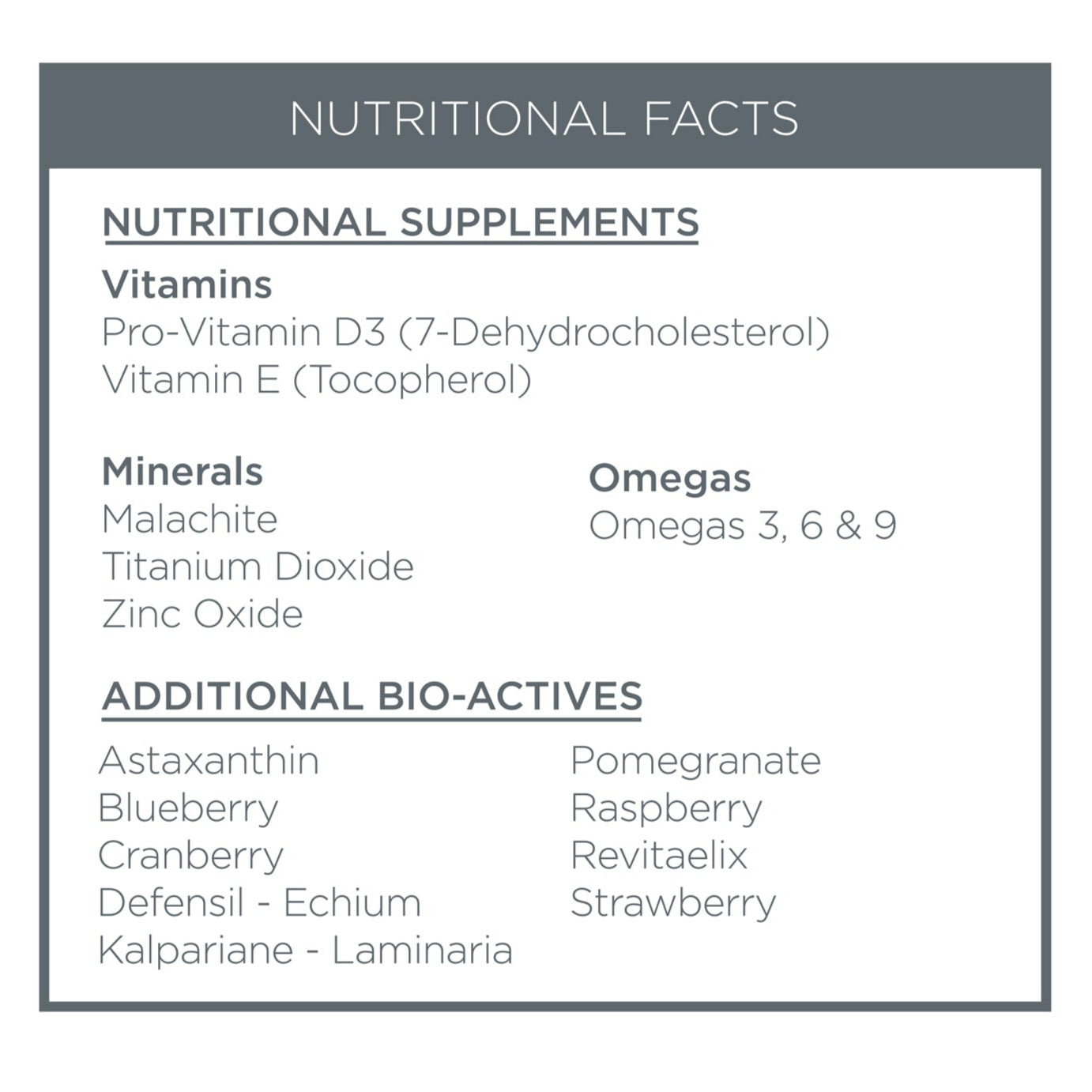 NUTRITIONAL FACTS

NUTRITIONAL SUPPLEMENTS

Vitamins
Pro-Vitamin D3 (7-Dehydrocholesterol)
Vitamin E (Tocopherol)

Minerals
Malachite
Titanium Dioxide
Zinc Oxide

Omegas
Omegas 3, 6 & 9

ADDITIONAL BIO-ACTIVES

Astaxanthin
Blueberry
Cranberry
Defensil - Echium
Kalpariane - Laminaria

Pomegranate
Raspberry
Revitaelix
Strawberry